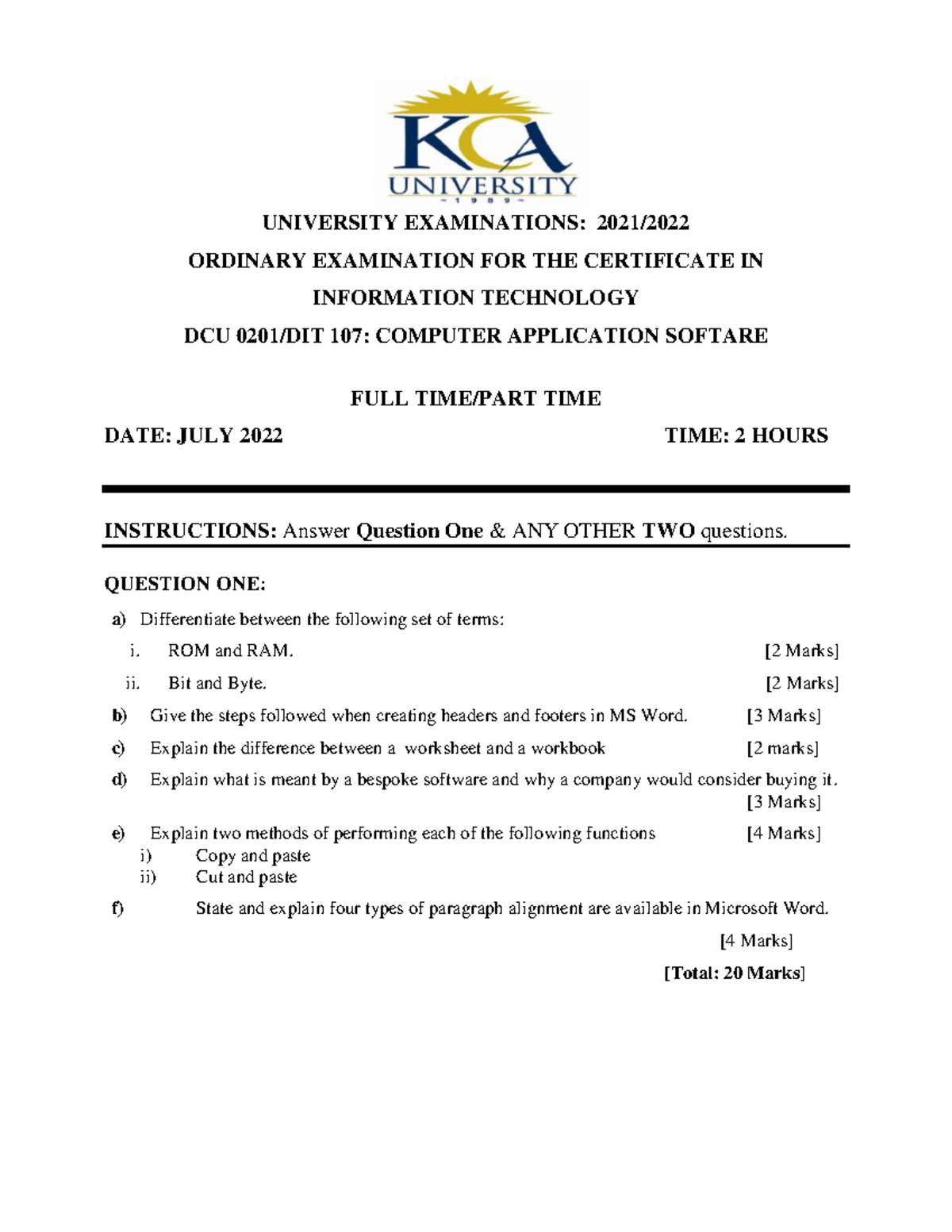 KCA UNIVERSITY
~ 1 9 8 9 ~

UNIVERSITY EXAMINATIONS: 2021/2022

ORDINARY EXAMINATION FOR THE CERTIFICATE IN INFORMATION TECHNOLOGY

DCU 0201/DIT 107: COMPUTER APPLICATION SOFTARE

FULL TIME/PART TIME

DATE: JULY 2022

TIME: 2 HOURS

INSTRUCTIONS: Answer Question One & ANY OTHER TWO questions.

QUESTION ONE:

a) Differentiate between the following set of terms:

i. ROM and RAM. [2 Marks]

ii. Bit and Byte. [2 Marks]

b) Give the steps followed when creating headers and footers in MS Word. [3 Marks]

c) Explain the difference between a worksheet and a workbook [2 marks]

d) Explain what is meant by a bespoke software and why a company would consider buying it. [3 Marks]

e) Explain two methods of performing each of the following functions [4 Marks]
i) Copy and paste
ii) Cut and paste

f) State and explain four types of paragraph alignment are available in Microsoft Word. [4 Marks]

[Total: 20 Marks]